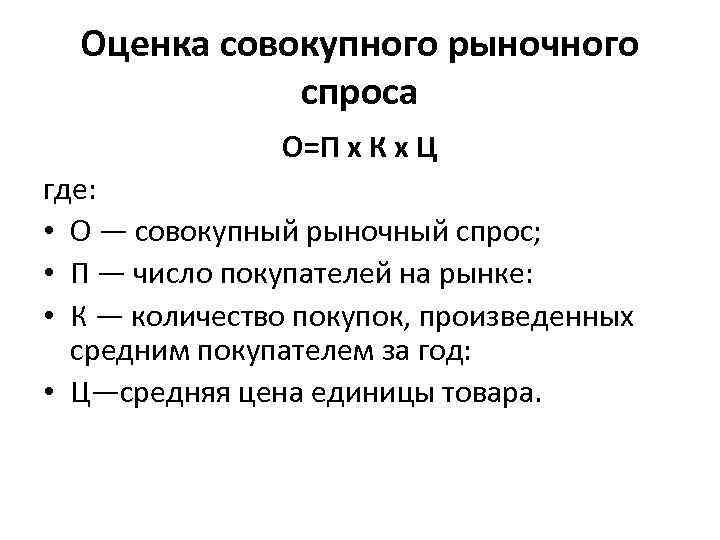 Оценка совокупного рыночного спроса

О=П х К х Ц

где:

• О — совокупный рыночный спрос;
• П — число покупателей на рынке:
• К — количество покупок, произведенных средним покупателем за год:
• Ц—средняя цена единицы товара.